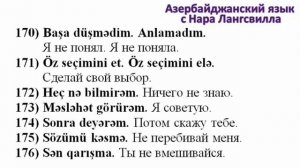 Азербайджанский язык
с Нара Лангсвилла

170) Başa düşmədim. Anlamadım.
Я не понял. Я не поняла.
171) Öz seçimini et. Öz seçimini elə.
Сделай свой выбор.
172) Heç nə bilmirəm. Ничего не знаю.
173) Məsləhət görürəm. Я советую.
174) Sonra deyərəm. Потом скажу тебе.
175) Sözümü kəsmə. Не перебивай меня.
176) Sən qarışma. Ты не вмешивайся.